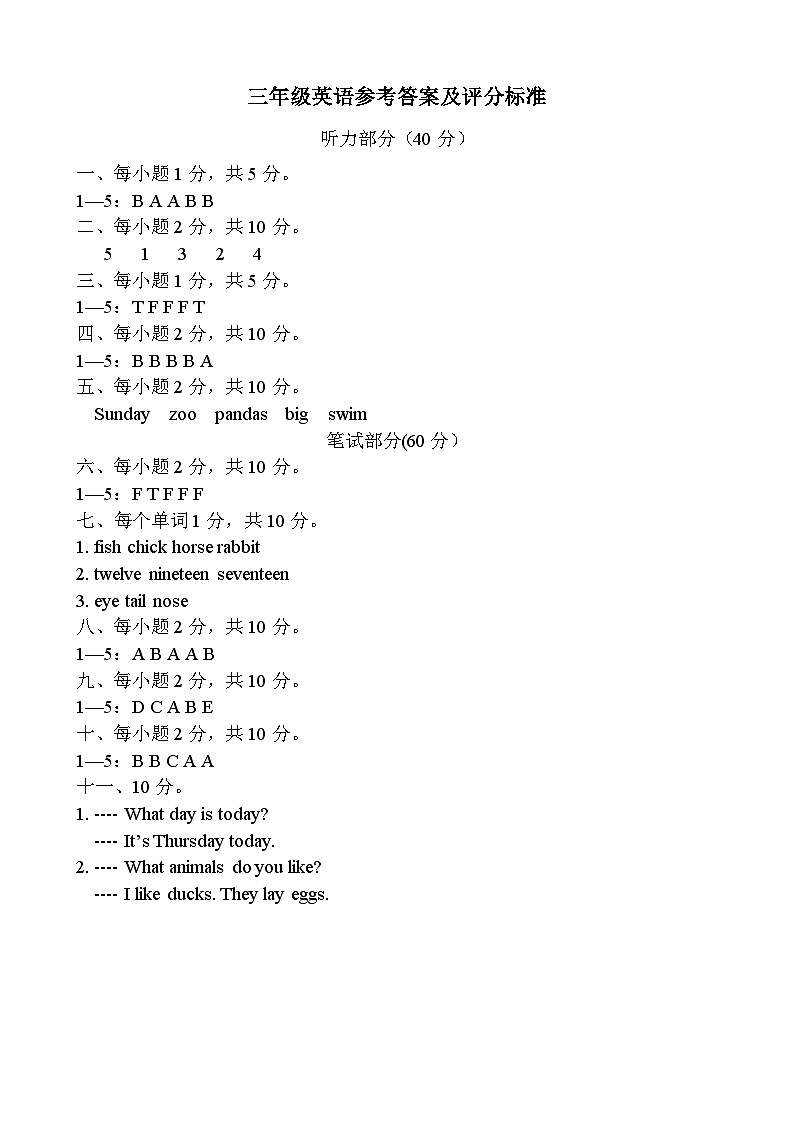 三年级英语参考答案及评分标准

听力部分（40 分）

一、每小题 1 分，共 5 分。
1—5：B A A B B
二、每小题 2 分，共 10 分。
5 1 3 2 4
三、每小题 1 分，共 5 分。
1—5：T F F F T
四、每小题 2 分，共 10 分。
1—5：B B B B A
五、每小题 2 分，共 10 分。
Sunday zoo pandas big swim

笔试部分(60 分）

六、每小题 2 分，共 10 分。
1—5：F T F F F
七、每个单词 1 分，共 10 分。
1. fish chick horse rabbit
2. twelve nineteen seventeen
3. eye tail nose
八、每小题 2 分，共 10 分。
1—5：A B A A B
九、每小题 2 分，共 10 分。
1—5：D C A B E
十、每小题 2 分，共 10 分。
1—5：B B C A A
十一、10 分。
1. ---- What day is today?
---- It's Thursday today.
2. ---- What animals do you like?
---- I like ducks. They lay eggs.